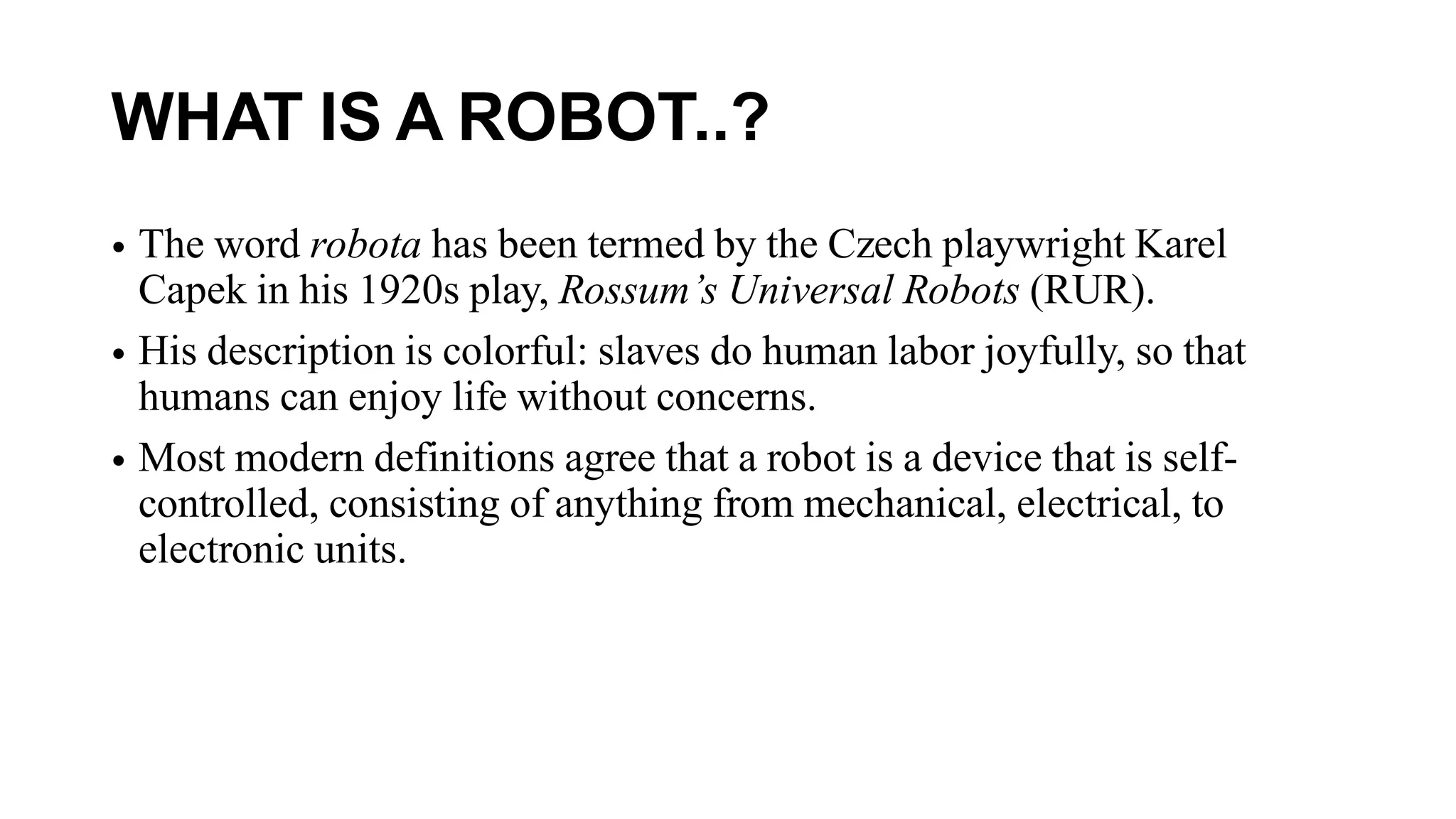 WHAT IS A ROBOT..?

• The word robota has been termed by the Czech playwright Karel Capek in his 1920s play, Rossum’s Universal Robots (RUR).

• His description is colorful: slaves do human labor joyfully, so that humans can enjoy life without concerns.

• Most modern definitions agree that a robot is a device that is self-controlled, consisting of anything from mechanical, electrical, to electronic units.